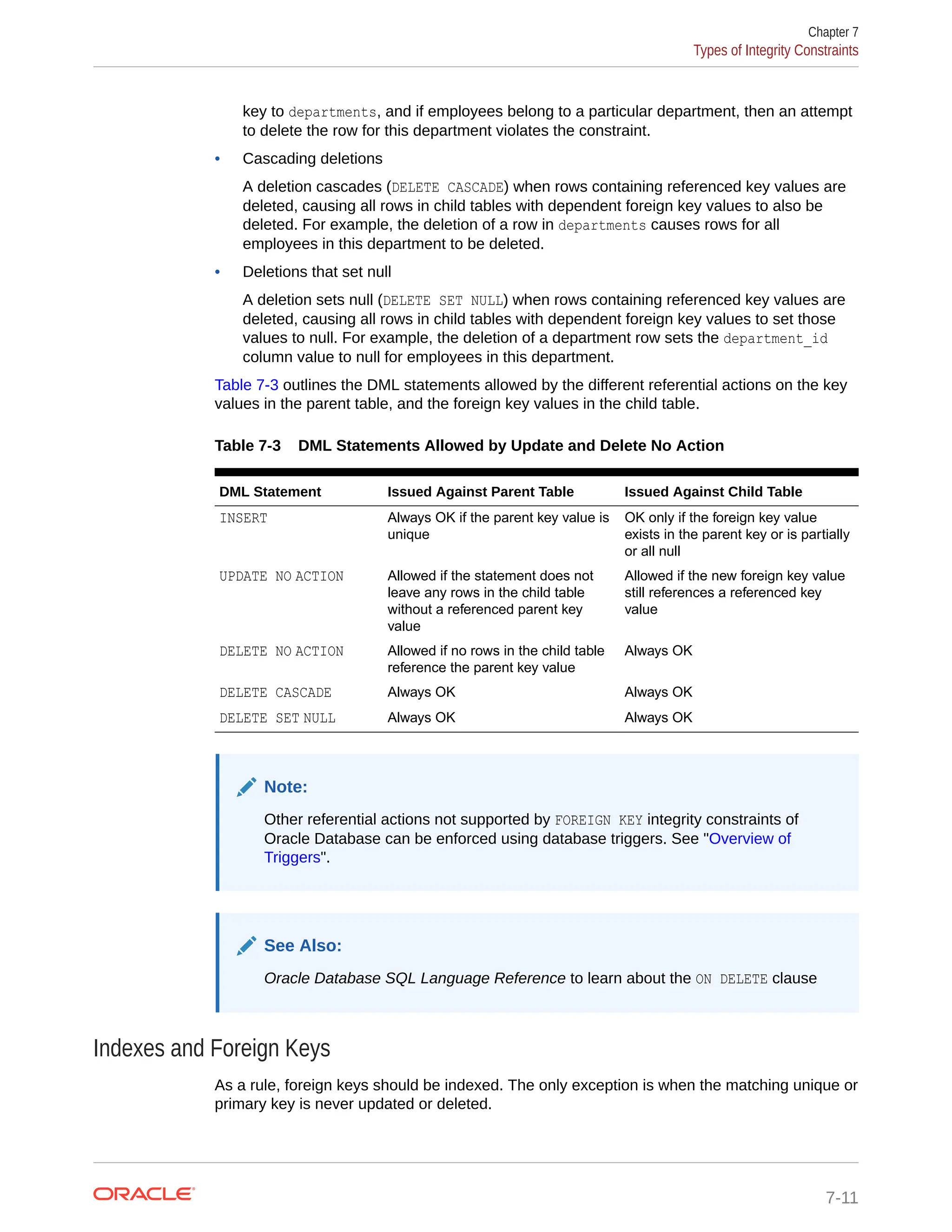 Chapter 7
Types of Integrity Constraints

key to departments, and if employees belong to a particular department, then an attempt to delete the row for this department violates the constraint.

• Cascading deletions

A deletion cascades (DELETE CASCADE) when rows containing referenced key values are deleted, causing all rows in child tables with dependent foreign key values to also be deleted. For example, the deletion of a row in departments causes rows for all employees in this department to be deleted.

• Deletions that set null

A deletion sets null (DELETE SET NULL) when rows containing referenced key values are deleted, causing all rows in child tables with dependent foreign key values to set those values to null. For example, the deletion of a department row sets the department_id column value to null for employees in this department.

Table 7-3 outlines the DML statements allowed by the different referential actions on the key values in the parent table, and the foreign key values in the child table.

Table 7-3 DML Statements Allowed by Update and Delete No Action

| DML Statement | Issued Against Parent Table | Issued Against Child Table |
|---|---|---|
| INSERT | Always OK if the parent key value is unique | OK only if the foreign key value exists in the parent key or is partially or all null |
| UPDATE NO ACTION | Allowed if the statement does not leave any rows in the child table without a referenced parent key value | Allowed if the new foreign key value still references a referenced key value |
| DELETE NO ACTION | Allowed if no rows in the child table reference the parent key value | Always OK |
| DELETE CASCADE | Always OK | Always OK |
| DELETE SET NULL | Always OK | Always OK |

Note:

Other referential actions not supported by FOREIGN KEY integrity constraints of Oracle Database can be enforced using database triggers. See "Overview of Triggers".

See Also:

Oracle Database SQL Language Reference to learn about the ON DELETE clause

Indexes and Foreign Keys

As a rule, foreign keys should be indexed. The only exception is when the matching unique or primary key is never updated or deleted.

ORACLE

7-11